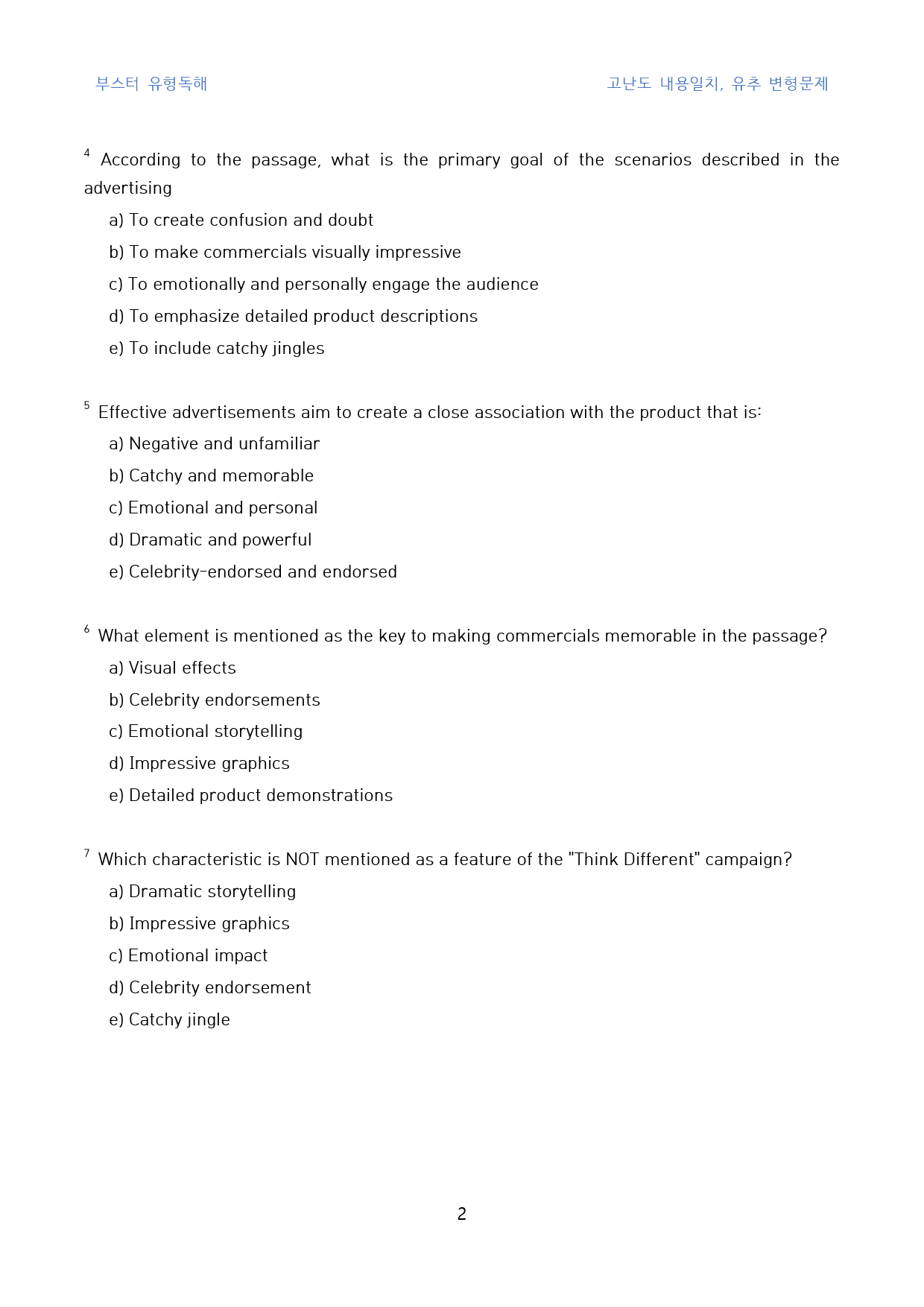 부스터 유형독해

고난도 내용일치, 유추 변형문제

$^{4}$ According to the passage, what is the primary goal of the scenarios described in the advertising

a) To create confusion and doubt

b) To make commercials visually impressive

c) To emotionally and personally engage the audience

d) To emphasize detailed product descriptions

e) To include catchy jingles

$^{5}$ Effective advertisements aim to create a close association with the product that is:

a) Negative and unfamiliar

b) Catchy and memorable

c) Emotional and personal

d) Dramatic and powerful

e) Celebrity-endorsed and endorsed

$^{6}$ What element is mentioned as the key to making commercials memorable in the passage?

a) Visual effects

b) Celebrity endorsements

c) Emotional storytelling

d) Impressive graphics

e) Detailed product demonstrations

$^{7}$ Which characteristic is NOT mentioned as a feature of the "Think Different" campaign?

a) Dramatic storytelling

b) Impressive graphics

c) Emotional impact

d) Celebrity endorsement

e) Catchy jingle

2